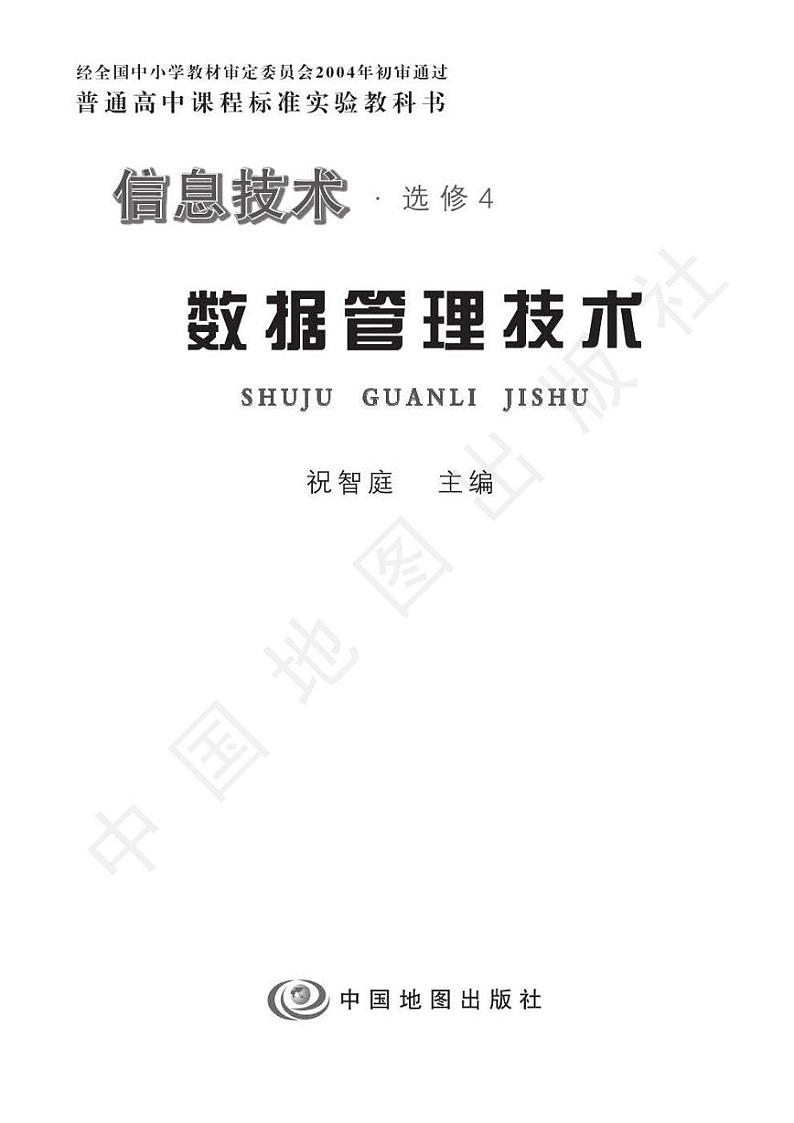 经全国中小学教材审定委员会2004年初审通过
普通高中课程标准实验教科书

信息技术 · 选修4

数据管理技术

SHUJU GUANLI JISHU

祝智庭 主编

中国地图出版社

中国地图出版社